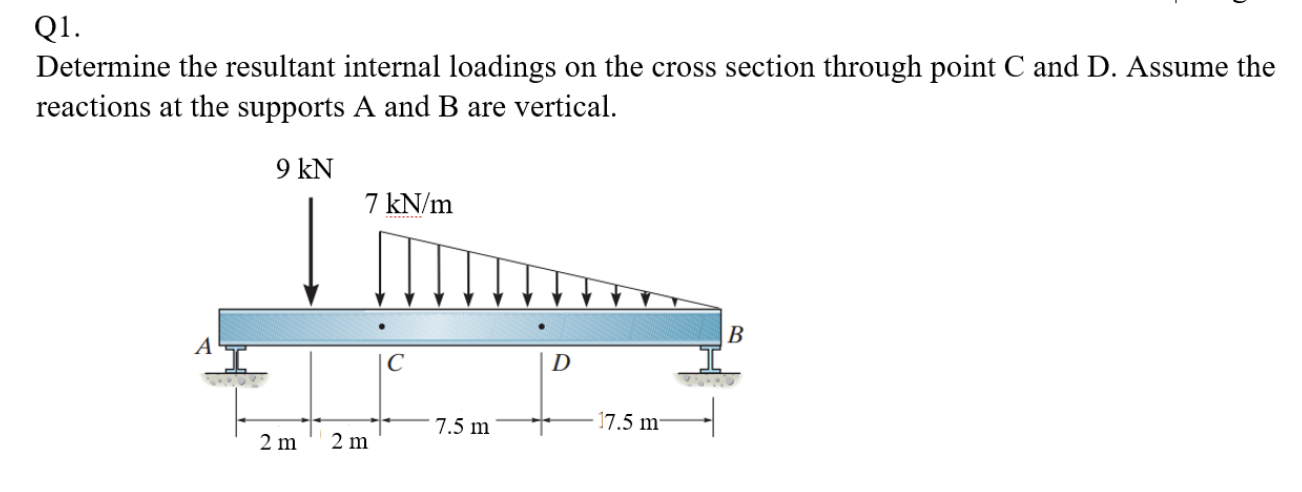 Q1.
Determine the resultant internal loadings on the cross section through point C and D. Assume the reactions at the supports A and B are vertical.

9 kN
7 kN/m
A
B
C
D
2 m
2 m
7.5 m
7.5 m